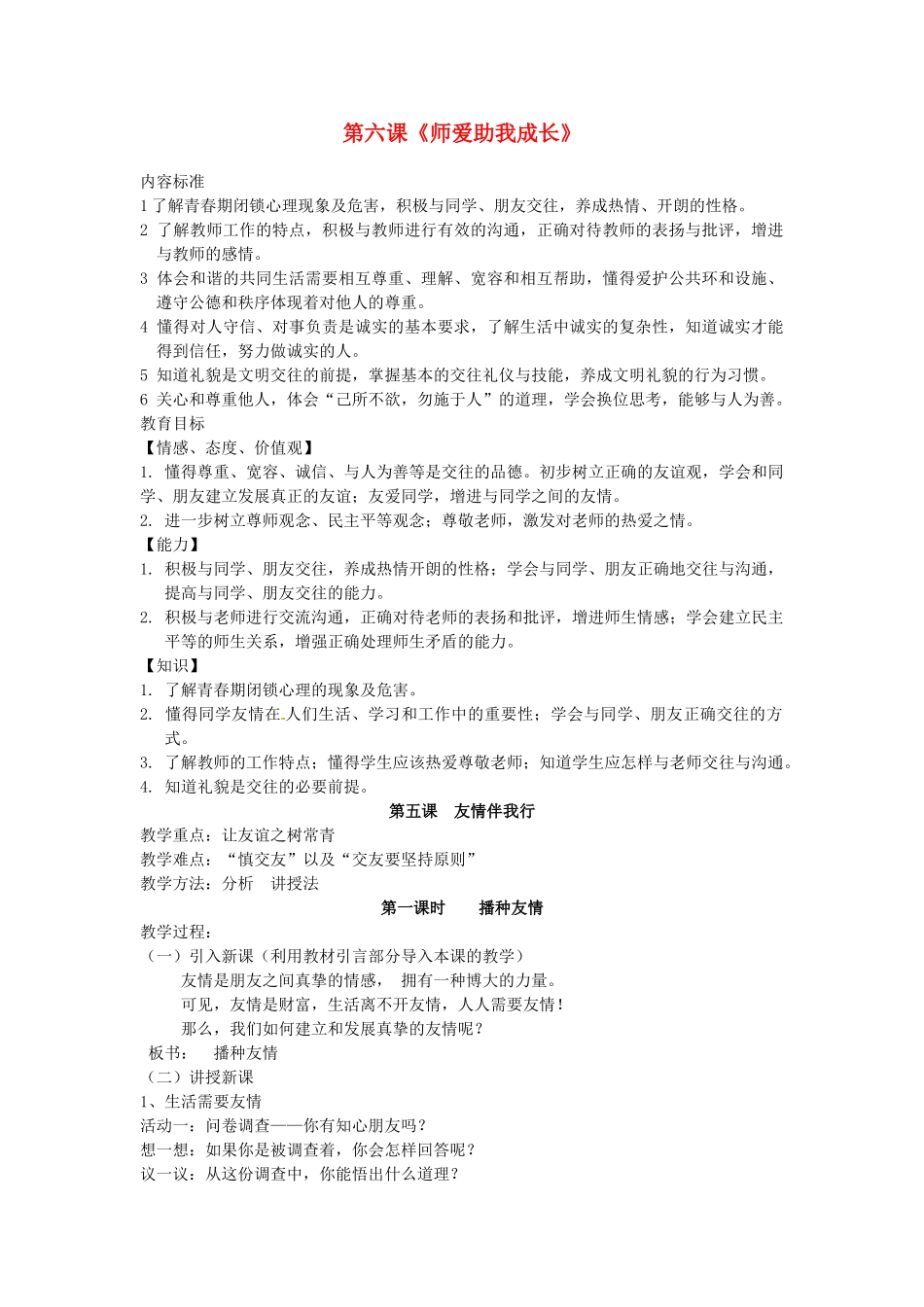 第六课《师爱助我成长》

内容标准

1 了解青春期闭锁心理现象及危害，积极与同学、朋友交往，养成热情、开朗的性格。

2 了解教师工作的特点，积极与教师进行有效的沟通，正确对待教师的表扬与批评，增进与教师的感情。

3 体会和谐的共同生活需要相互尊重、理解、宽容和相互帮助，懂得爱护公共环和设施、遵守公德和秩序体现着对他人的尊重。

4 懂得对人守信、对事负责是诚实的基本要求，了解生活中诚实的复杂性，知道诚实才能得到信任，努力做诚实的人。

5 知道礼貌是文明交往的前提，掌握基本的交往礼仪与技能，养成文明礼貌的行为习惯。

6 关心和尊重他人，体会“己所不欲，勿施于人”的道理，学会换位思考，能够与人为善。

教育目标

【情感、态度、价值观】

1. 懂得尊重、宽容、诚信、与人为善等是交往的品德。初步树立正确的友谊观，学会和同学、朋友建立发展真正的友谊；友爱同学，增进与同学之间的友情。

2. 进一步树立尊师观念、民主平等观念；尊敬老师，激发对老师的热爱之情。

【能力】

1. 积极与同学、朋友交往，养成热情开朗的性格；学会与同学、朋友正确地交往与沟通，提高与同学、朋友交往的能力。

2. 积极与老师进行交流沟通，正确对待老师的表扬和批评，增进师生情感；学会建立民主平等的师生关系，增强正确处理师生矛盾的能力。

【知识】

1. 了解青春期闭锁心理的现象及危害。

2. 懂得同学友情在人们生活、学习和工作中的重要性；学会与同学、朋友正确交往的方式。

3. 了解教师的工作特点；懂得学生应该热爱尊敬老师；知道学生应怎样与老师交往与沟通。

4. 知道礼貌是交往的必要前提。

第五课　友情伴我行

教学重点：让友谊之树常青

教学难点：“慎交友”以及“交友要坚持原则”

教学方法：分析　讲授法

第一课时　　播种友情

教学过程：

（一）引入新课（利用教材引言部分导入本课的教学）

友情是朋友之间真挚的情感，　拥有一种博大的力量。

可见，友情是财富，生活离不开友情，人人需要友情！

那么，我们如何建立和发展真挚的友情呢？

板书：　播种友情

（二）讲授新课

1、生活需要友情

活动一：问卷调查——你有知心朋友吗？

想一想：如果你是被调查着，你会怎样回答呢？

议一议：从这份调查中，你能悟出什么道理？